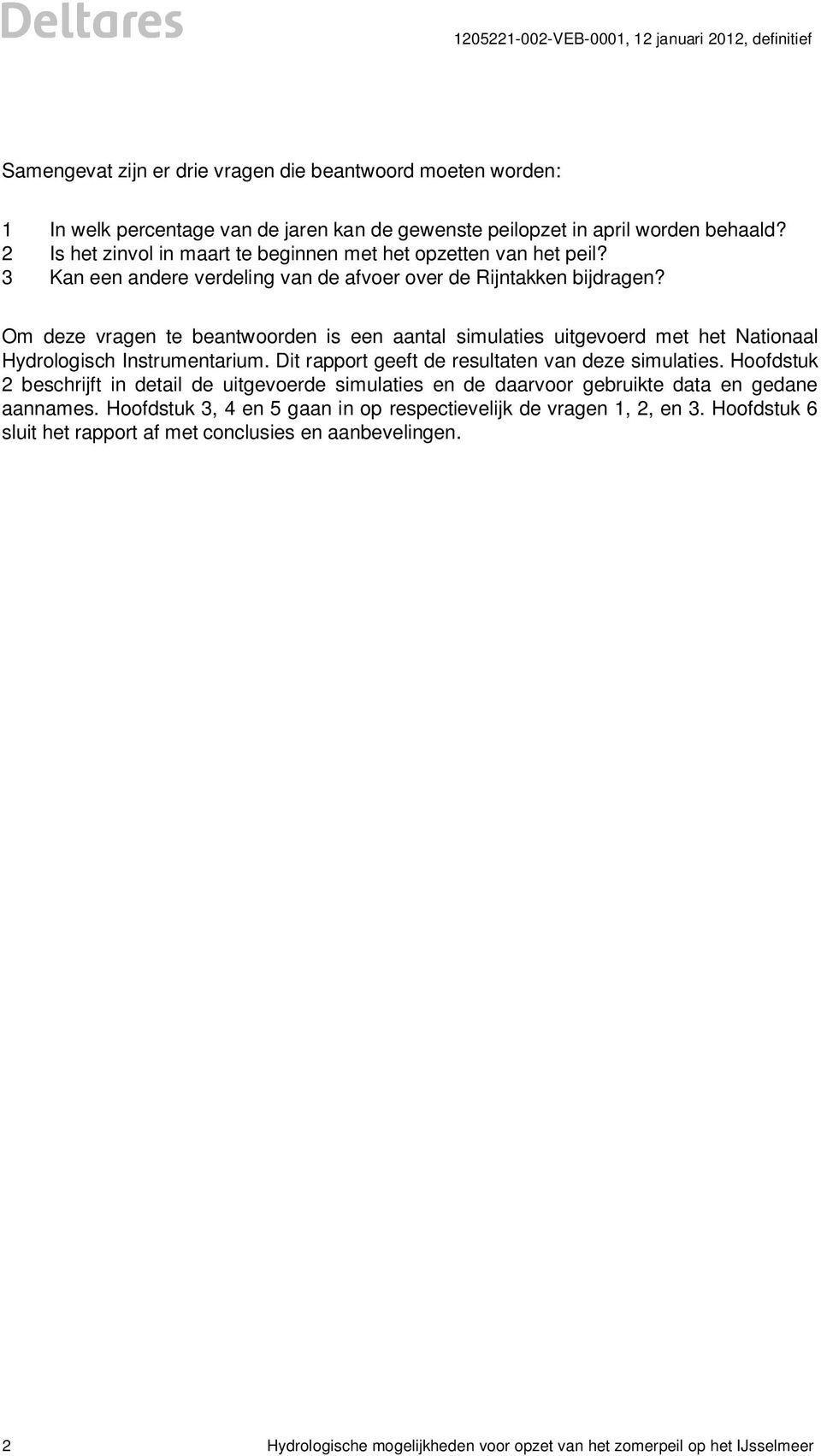 Deltares

1205221-002-VEB-0001, 12 januari 2012, definitief

Samengevat zijn er drie vragen die beantwoord moeten worden:

1 In welk percentage van de jaren kan de gewenste peilopzet in april worden behaald?
2 Is het zinvol in maart te beginnen met het opzetten van het peil?
3 Kan een andere verdeling van de afvoer over de Rijntakken bijdragen?

Om deze vragen te beantwoorden is een aantal simulaties uitgevoerd met het Nationaal Hydrologisch Instrumentarium. Dit rapport geeft de resultaten van deze simulaties. Hoofdstuk 2 beschrijft in detail de uitgevoerde simulaties en de daarvoor gebruikte data en gedane aannames. Hoofdstuk 3, 4 en 5 gaan in op respectievelijk de vragen 1, 2, en 3. Hoofdstuk 6 sluit het rapport af met conclusies en aanbevelingen.

2

Hydrologische mogelijkheden voor opzet van het zomerpeil op het IJsselmeer